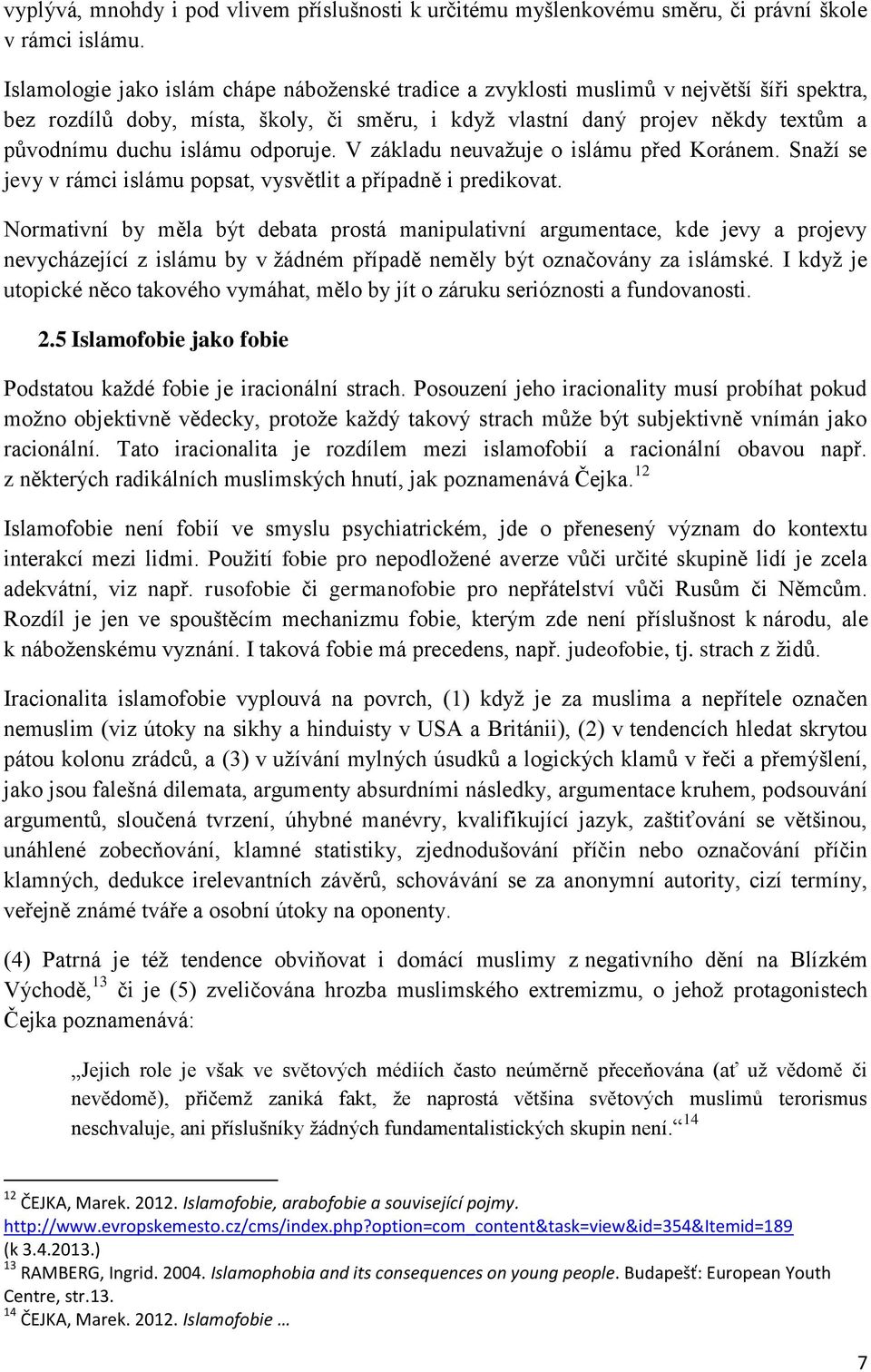 vyplývá, mnohdy i pod vlivem příslušnosti k určitému myšlenkovému směru, či právní škole v rámci islámu.

Islamologie jako islám chápe náboženské tradice a zvyklosti muslimů v největší šíři spektra, bez rozdílů doby, místa, školy, či směru, i když vlastní daný projev někdy textům a původnímu duchu islámu odporuje. V základu neuvažuje o islámu před Koránem. Snaží se jevy v rámci islámu popsat, vysvětlit a případně i predikovat.

Normativní by měla být debata prostá manipulativní argumentace, kde jevy a projevy nevycházející z islámu by v žádném případě neměly být označovány za islámské. I když je utopické něco takového vymáhat, mělo by jít o záruku serióznosti a fundovanosti.

2.5 Islamofobie jako fobie

Podstatou každé fobie je iracionální strach. Posouzení jeho iracionality musí probíhat pokud možno objektivně vědecky, protože každý takový strach může být subjektivně vnímán jako racionální. Tato iracionalita je rozdílem mezi islamofobií a racionální obavou např. z některých radikálních muslimských hnutí, jak poznamenává Čejka.$^{12}$

Islamofobie není fobií ve smyslu psychiatrickém, jde o přenesený význam do kontextu interakcí mezi lidmi. Použití fobie pro nepodložené averze vůči určité skupině lidí je zcela adekvátní, viz např. rusofobie či germanofobie pro nepřátelství vůči Rusům či Němcům. Rozdíl je jen ve spouštěcím mechanizmu fobie, kterým zde není příslušnost k národu, ale k náboženskému vyznání. I taková fobie má precedens, např. judeofobie, tj. strach z židů.

Iracionalita islamofobie vyplouvá na povrch, (1) když je za muslima a nepřítele označen nemuslim (viz útoky na sikhy a hinduisty v USA a Británii), (2) v tendencích hledat skrytou pátou kolonu zrádců, a (3) v užívání mylných úsudků a logických klamů v řeči a přemýšlení, jako jsou falešná dilemata, argumenty absurdními následky, argumentace kruhem, podsouvání argumentů, sloučená tvrzení, úhybné manévry, kvalifikující jazyk, zaštiťování se většinou, unáhlené zobecňování, klamné statistiky, zjednodušování příčin nebo označování příčin klamných, dedukce irelevantních závěrů, schovávání se za anonymní autority, cizí termíny, veřejně známé tváře a osobní útoky na oponenty.

(4) Patrná je též tendence obviňovat i domácí muslimy z negativního dění na Blízkém Východě,$^{13}$ či je (5) zveličována hrozba muslimského extremizmu, o jehož protagonistech Čejka poznamenává:

„Jejich role je však ve světových médiích často neúměrně přeceňována (ať už vědomě či nevědomě), přičemž zaniká fakt, že naprostá většina světových muslimů terorismus neschvaluje, ani příslušníky žádných fundamentalistických skupin není.“$^{14}$

$^{12}$ ČEJKA, Marek. 2012. Islamofobie, arabofobie a související pojmy. http://www.evropskemesto.cz/cms/index.php?option=com_content&task=view&id=354&Itemid=189 (k 3.4.2013.)
$^{13}$ RAMBERG, Ingrid. 2004. Islamophobia and its consequences on young people. Budapešť: European Youth Centre, str.13.
$^{14}$ ČEJKA, Marek. 2012. Islamofobie …

7